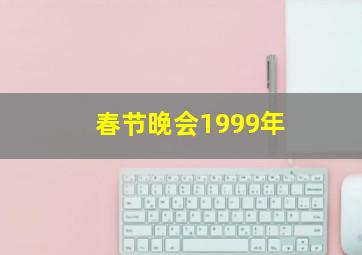 春节晚会1999年